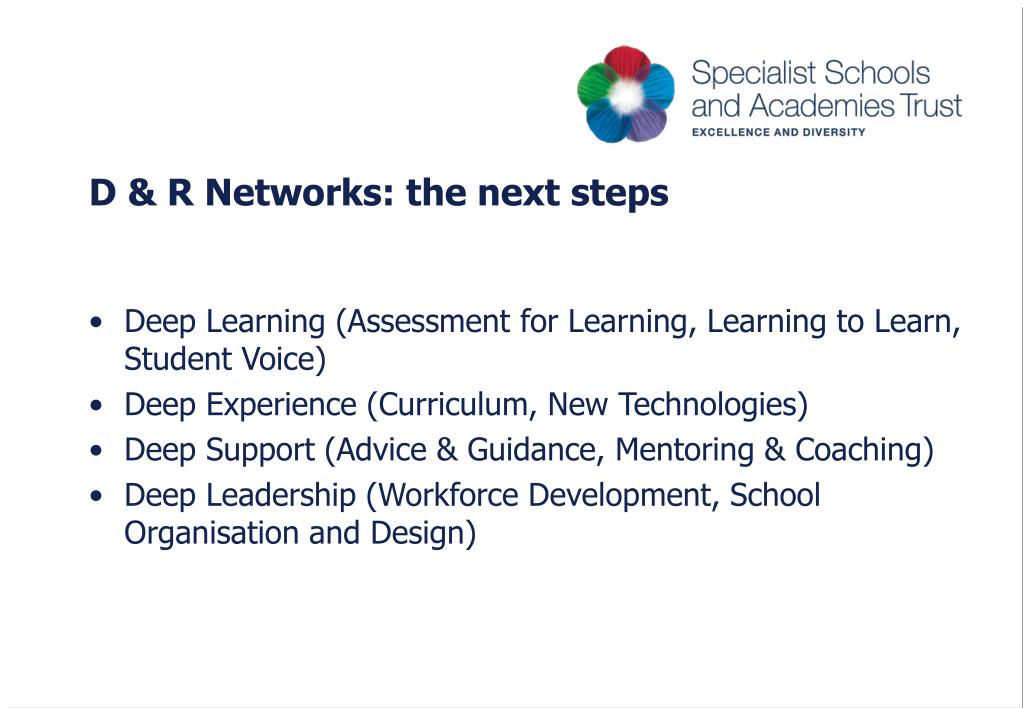 Specialist Schools and Academies Trust
EXCELLENCE AND DIVERSITY

D & R Networks: the next steps

• Deep Learning (Assessment for Learning, Learning to Learn, Student Voice)
• Deep Experience (Curriculum, New Technologies)
• Deep Support (Advice & Guidance, Mentoring & Coaching)
• Deep Leadership (Workforce Development, School Organisation and Design)